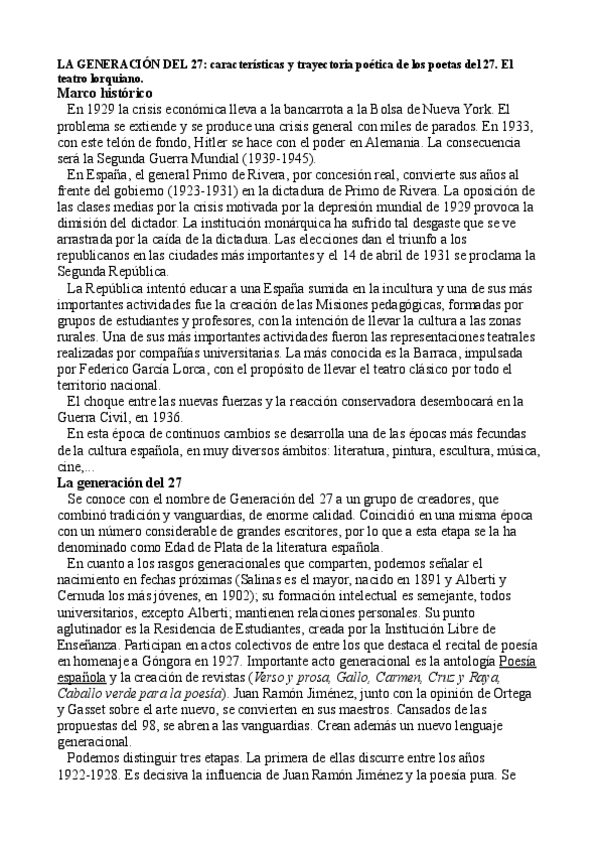 LA GENERACIÓN DEL 27: características y trayectoria poética de los poetas del 27. El teatro lorquiano.
Marco histórico

En 1929 la crisis económica lleva a la bancarrota a la Bolsa de Nueva York. El problema se extiende y se produce una crisis general con miles de parados. En 1933, con este telón de fondo, Hitler se hace con el poder en Alemania. La consecuencia será la Segunda Guerra Mundial (1939-1945).

En España, el general Primo de Rivera, por concesión real, convierte sus años al frente del gobierno (1923-1931) en la dictadura de Primo de Rivera. La oposición de las clases medias por la crisis motivada por la depresión mundial de 1929 provoca la dimisión del dictador. La institución monárquica ha sufrido tal desgaste que se ve arrastrada por la caída de la dictadura. Las elecciones dan el triunfo a los republicanos en las ciudades más importantes y el 14 de abril de 1931 se proclama la Segunda República.

La República intentó educar a una España sumida en la incultura y una de sus más importantes actividades fue la creación de las Misiones pedagógicas, formadas por grupos de estudiantes y profesores, con la intención de llevar la cultura a las zonas rurales. Una de sus más importantes actividades fueron las representaciones teatrales realizadas por compañías universitarias. La más conocida es la Barraca, impulsada por Federico García Lorca, con el propósito de llevar el teatro clásico por todo el territorio nacional.

El choque entre las nuevas fuerzas y la reacción conservadora desembocará en la Guerra Civil, en 1936.

En esta época de continuos cambios se desarrolla una de las épocas más fecundas de la cultura española, en muy diversos ámbitos: literatura, pintura, escultura, música, cine,...

La generación del 27

Se conoce con el nombre de Generación del 27 a un grupo de creadores, que combinó tradición y vanguardias, de enorme calidad. Coincidió en una misma época con un número considerable de grandes escritores, por lo que a esta etapa se la ha denominado como Edad de Plata de la literatura española.

En cuanto a los rasgos generacionales que comparten, podemos señalar el nacimiento en fechas próximas (Salinas es el mayor, nacido en 1891 y Alberti y Cernuda los más jóvenes, en 1902); su formación intelectual es semejante, todos universitarios, excepto Alberti; mantienen relaciones personales. Su punto aglutinador es la Residencia de Estudiantes, creada por la Institución Libre de Enseñanza. Participan en actos colectivos de entre los que destaca el recital de poesía en homenaje a Góngora en 1927. Importante acto generacional es la antología Poesía española y la creación de revistas (Verso y prosa, Gallo, Carmen, Cruz y Raya, Caballo verde para la poesía). Juan Ramón Jiménez, junto con la opinión de Ortega y Gasset sobre el arte nuevo, se convierten en sus maestros. Cansados de las propuestas del 98, se abren a las vanguardias. Crean además un nuevo lenguaje generacional.

Podemos distinguir tres etapas. La primera de ellas discurre entre los años 1922-1928. Es decisiva la influencia de Juan Ramón Jiménez y la poesía pura. Se